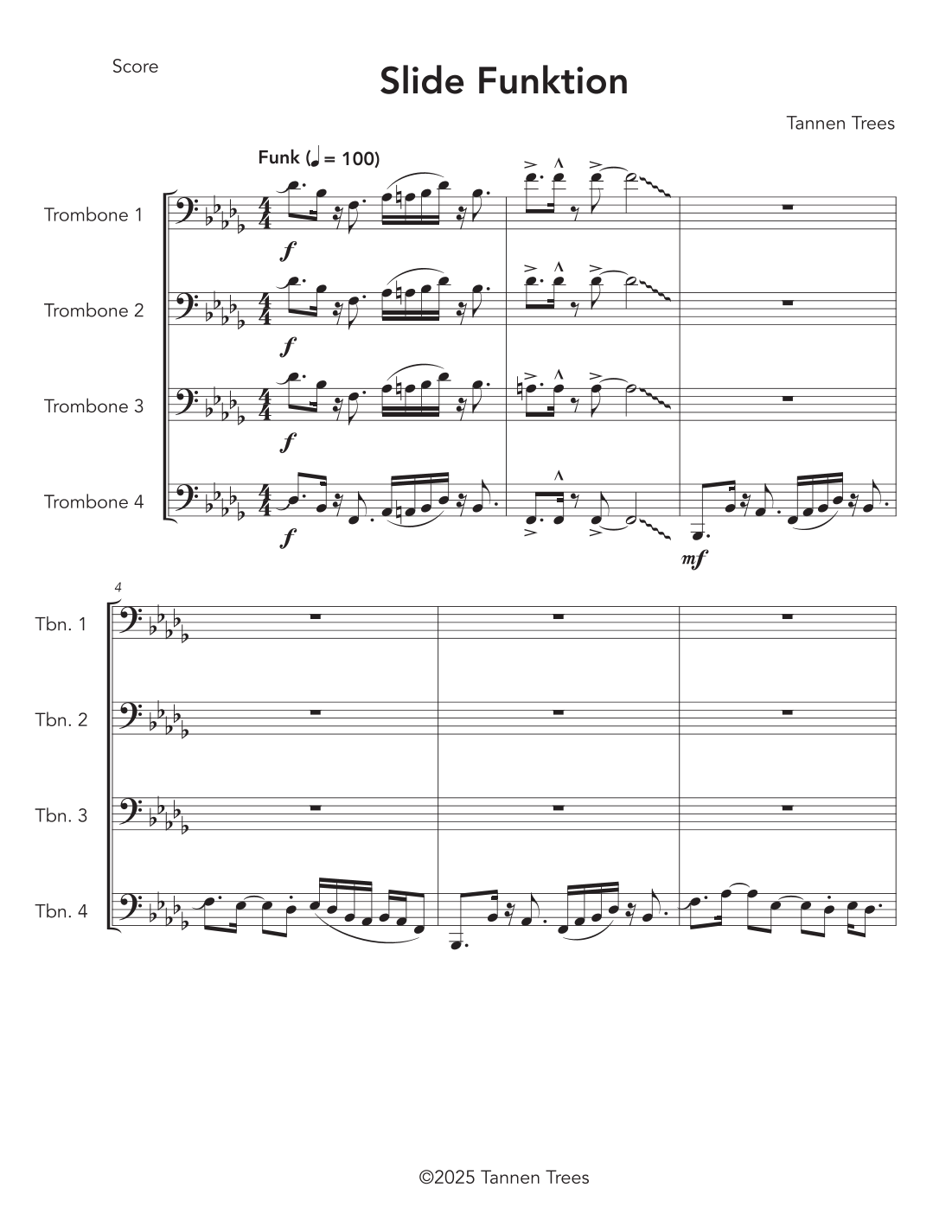 Score

Slide Funktion

Tannen Trees

Funk (♩ = 100)

Trombone 1

f

Trombone 2

f

Trombone 3

f

Trombone 4

f

mf

4

Tbn. 1

Tbn. 2

Tbn. 3

Tbn. 4

©2025 Tannen Trees